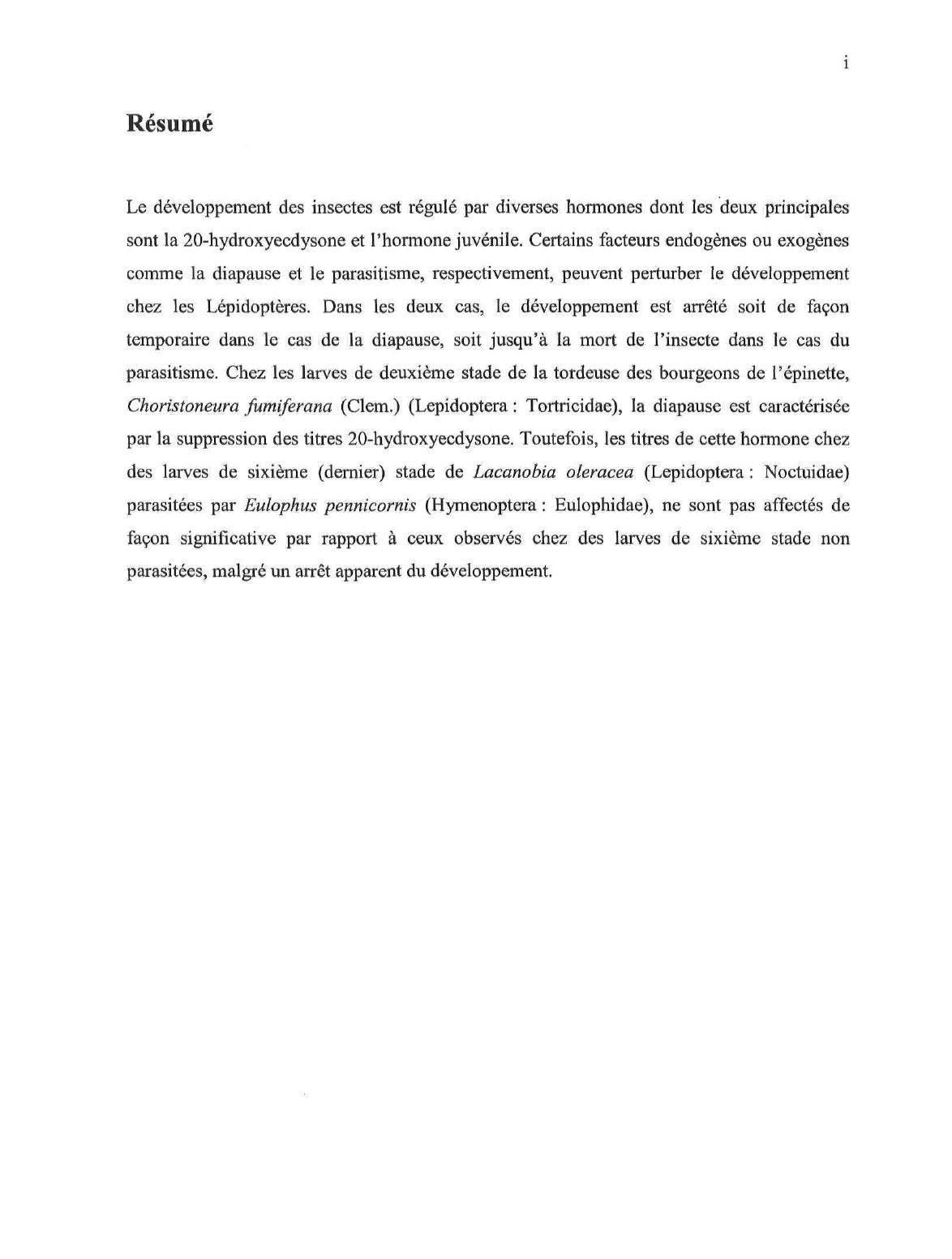 i

Résumé

Le développement des insectes est régulé par diverses hormones dont les deux principales sont la 20-hydroxyecdysone et l'hormone juvénile. Certains facteurs endogènes ou exogènes comme la diapause et le parasitisme, respectivement, peuvent perturber le développement chez les Lépidoptères. Dans les deux cas, le développement est arrêté soit de façon temporaire dans le cas de la diapause, soit jusqu'à la mort de l'insecte dans le cas du parasitisme. Chez les larves de deuxième stade de la tordeuse des bourgeons de l'épinette, Choristoneura fumiferana (Clem.) (Lepidoptera : Tortricidae), la diapause est caractérisée par la suppression des titres 20-hydroxyecdysone. Toutefois, les titres de cette hormone chez des larves de sixième (dernier) stade de Lacanobia oleracea (Lepidoptera : Noctuidae) parasitées par Eulophus pennicornis (Hymenoptera : Eulophidae), ne sont pas affectés de façon significative par rapport à ceux observés chez des larves de sixième stade non parasitées, malgré un arrêt apparent du développement.